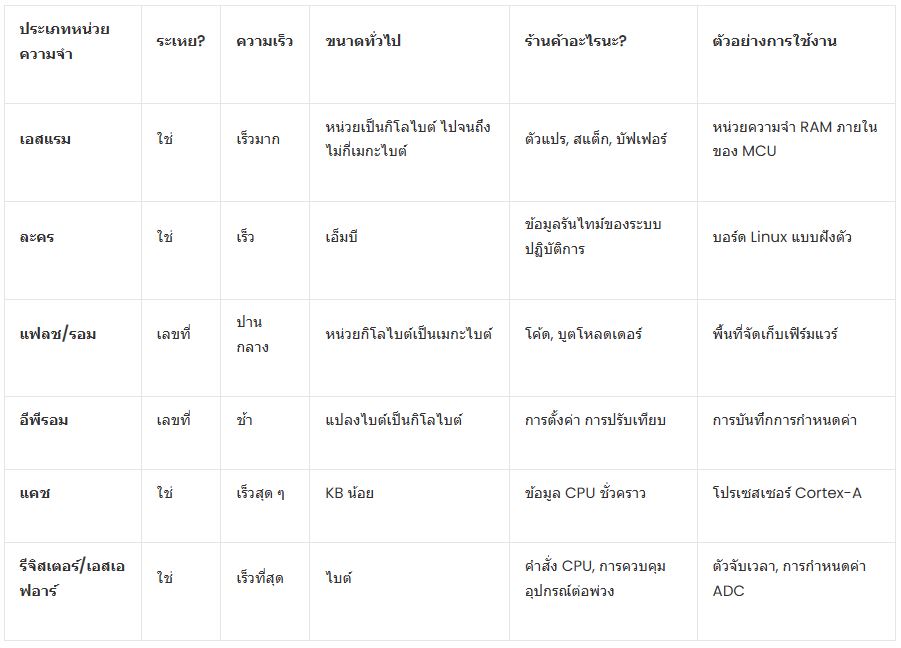 | ประเภทหน่วยความจำ | ระเหย? | ความเร็ว | ขนาดทั่วไป | ร้านค้าอะไรนะ? | ตัวอย่างการใช้งาน |
|---|---|---|---|---|---|
| เอสแรม | ใช่ | เร็วมาก | หน่วยเป็นกิโลไบต์ ไปจนถึงไม่กี่เมกะไบต์ | ตัวแปร, สแต็ก, บัฟเฟอร์ | หน่วยความจำ RAM ภายในของ MCU |
| ละคร | ใช่ | เร็ว | เอ็มบี | ข้อมูลรันไทม์ของระบบปฏิบัติการ | บอร์ด Linux แบบฝังตัว |
| แฟลช/รอม | เลขที่ | ปานกลาง | หน่วยกิโลไบต์เป็นเมกะไบต์ | โค้ด, บูตโหลดเดอร์ | พื้นที่จัดเก็บเฟิร์มแวร์ |
| อีพีรอม | เลขที่ | ช้า | แปลงไบต์เป็นกิโลไบต์ | การตั้งค่า การปรับเทียบ | การบันทึกการกำหนดค่า |
| แคช | ใช่ | เร็วสุด ๆ | KB น้อย | ข้อมูล CPU ชั่วคราว | โปรเซสเซอร์ Cortex-A |
| รีจิสเตอร์/เอสเอฟอาร์ | ใช่ | เร็วที่สุด | ไบต์ | คำสั่ง CPU, การควบคุมอุปกรณ์ต่อพ่วง | ตัวจับเวลา, การกำหนดค่า ADC |